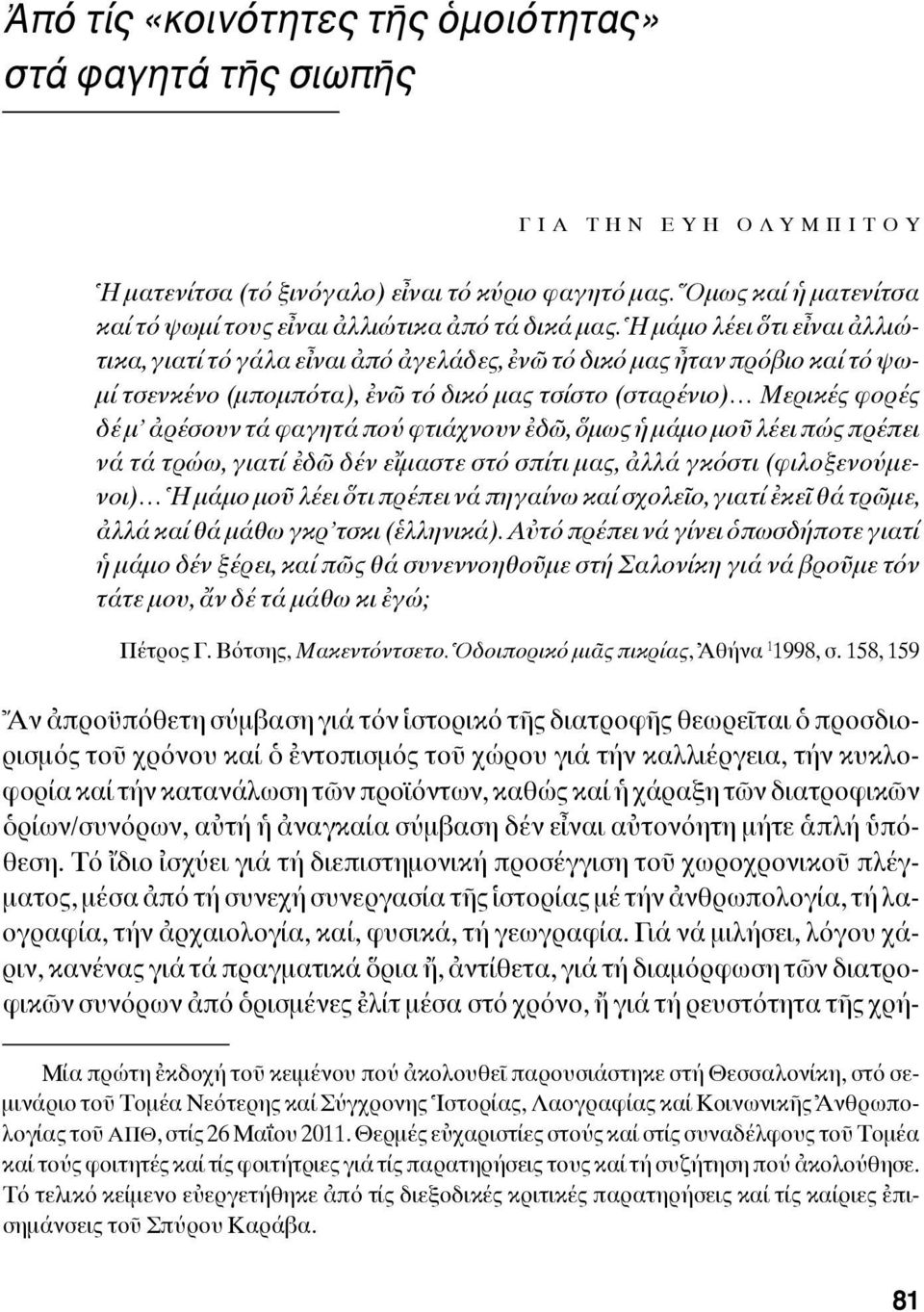 Ἀπό τίς «κοινότητες τῆς ὁμοιότητας» στά φαγητά τῆς σιωπῆς

ΓΙΑ ΤΗΝ ΕΥΗ ΟΛΥΜΠΙΤΟΥ

Ἡ ματενίτσα (τό ξινόγαλο) εἶναι τό κύριο φαγητό μας. Ὅμως καί ἡ ματενίτσα καί τό ψωμί τους εἶναι ἀλλιώτικα ἀπό τά δικά μας. Ἡ μάμο λέει ὅτι εἶναι ἀλλιώτικα, γιατί τό γάλα εἶναι ἀπό ἀγελάδες, ἐνῶ τό δικό μας ἦταν πρόβιο καί τό ψωμί τσενκένο (μπομπότα), ἐνῶ τό δικό μας τσίστο (σταρένιο)… Μερικές φορές δέ μ' ἀρέσουν τά φαγητά πού φτιάχνουν ἐδῶ, ὅμως ἡ μάμο μοῦ λέει πώς πρέπει νά τά τρώω, γιατί ἐδῶ δέν εἴμαστε στό σπίτι μας, ἀλλά γκόστι (φιλοξενούμενοι)… Ἡ μάμο μοῦ λέει ὅτι πρέπει νά πηγαίνω καί σχολεῖο, γιατί ἐκεῖ θά τρῶμε, ἀλλά καί θά μάθω γκρ'τσκι (ἑλληνικά). Αὐτό πρέπει νά γίνει ὁπωσδήποτε γιατί ἡ μάμο δέν ξέρει, καί πῶς θά συνεννοηθοῦμε στή Σαλονίκη γιά νά βροῦμε τόν τάτε μου, ἄν δέ τά μάθω κι ἐγώ;

Πέτρος Γ. Βότσης, Μακεντόντσετο. Ὁδοιπορικό μιᾶς πικρίας, Ἀθήνα $^1$1998, σ. 158, 159

Ἄν ἀπροϋπόθετη σύμβαση γιά τόν ἱστορικό τῆς διατροφῆς θεωρεῖται ὁ προσδιορισμός τοῦ χρόνου καί ὁ ἐντοπισμός τοῦ χώρου γιά τήν καλλιέργεια, τήν κυκλοφορία καί τήν κατανάλωση τῶν προϊόντων, καθώς καί ἡ χάραξη τῶν διατροφικῶν ὁρίων/συνόρων, αὐτή ἡ ἀναγκαία σύμβαση δέν εἶναι αὐτονόητη μήτε ἁπλή ὑπόθεση. Τό ἴδιο ἰσχύει γιά τή διεπιστημονική προσέγγιση τοῦ χωροχρονικοῦ πλέγματος, μέσα ἀπό τή συνεχή συνεργασία τῆς ἱστορίας μέ τήν ἀνθρωπολογία, τή λαογραφία, τήν ἀρχαιολογία, καί, φυσικά, τή γεωγραφία. Γιά νά μιλήσει, λόγου χάριν, κανένας γιά τά πραγματικά ὅρια ἤ, ἀντίθετα, γιά τή διαμόρφωση τῶν διατροφικῶν συνόρων ἀπό ὁρισμένες ἐλίτ μέσα στό χρόνο, ἤ γιά τή ρευστότητα τῆς χρή-

Μία πρώτη ἐκδοχή τοῦ κειμένου πού ἀκολουθεῖ παρουσιάστηκε στή Θεσσαλονίκη, στό σεμινάριο τοῦ Τομέα Νεότερης καί Σύγχρονης Ἱστορίας, Λαογραφίας καί Κοινωνικῆς Ἀνθρωπολογίας τοῦ ΑΠΘ, στίς 26 Μαΐου 2011. Θερμές εὐχαριστίες στούς καί στίς συναδέλφους τοῦ Τομέα καί τούς φοιτητές καί τίς φοιτήτριες γιά τίς παρατηρήσεις τους καί τή συζήτηση πού ἀκολούθησε. Τό τελικό κείμενο εὐεργετήθηκε ἀπό τίς διεξοδικές κριτικές παρατηρήσεις καί τίς καίριες ἐπισημάνσεις τοῦ Σπύρου Καράβα.

81